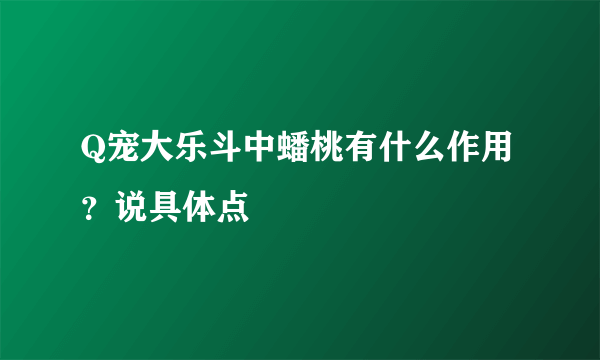 Q宠大乐斗中蟠桃有什么作用？说具体点